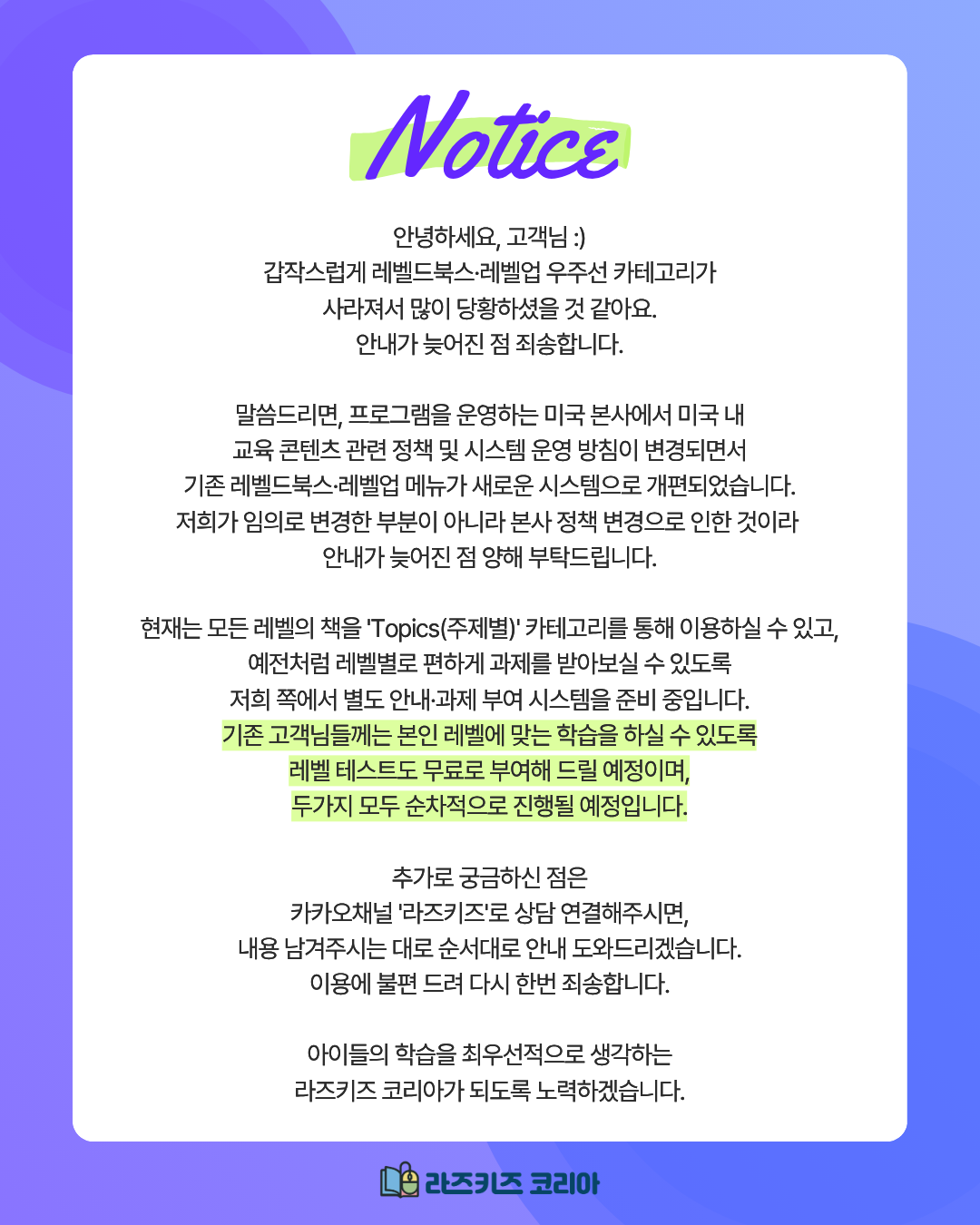 Notice

안녕하세요, 고객님 :)
갑작스럽게 레벨드북스·레벨업 우주선 카테고리가
사라져서 많이 당황하셨을 것 같아요.
안내가 늦어진 점 죄송합니다.

말씀드리면, 프로그램을 운영하는 미국 본사에서 미국 내
교육 콘텐츠 관련 정책 및 시스템 운영 방침이 변경되면서
기존 레벨드북스·레벨업 메뉴가 새로운 시스템으로 개편되었습니다.
저희가 임의로 변경한 부분이 아니라 본사 정책 변경으로 인한 것이라
안내가 늦어진 점 양해 부탁드립니다.

현재는 모든 레벨의 책을 'Topics(주제별)' 카테고리를 통해 이용하실 수 있고,
예전처럼 레벨별로 편하게 과제를 받아보실 수 있도록
저희 쪽에서 별도 안내·과제 부여 시스템을 준비 중입니다.
기존 고객님들께는 본인 레벨에 맞는 학습을 하실 수 있도록
레벨 테스트도 무료로 부여해 드릴 예정이며,
두가지 모두 순차적으로 진행될 예정입니다.

추가로 궁금하신 점은
카카오채널 '라즈키즈'로 상담 연결해주시면,
내용 남겨주시는 대로 순서대로 안내 도와드리겠습니다.
이용에 불편 드려 다시 한번 죄송합니다.

아이들의 학습을 최우선적으로 생각하는
라즈키즈 코리아가 되도록 노력하겠습니다.

라즈키즈 코리아